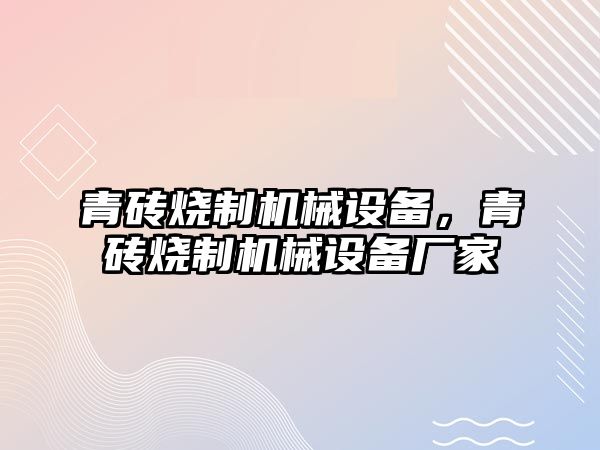 青砖烧制机械设备，青砖烧制机械设备厂家